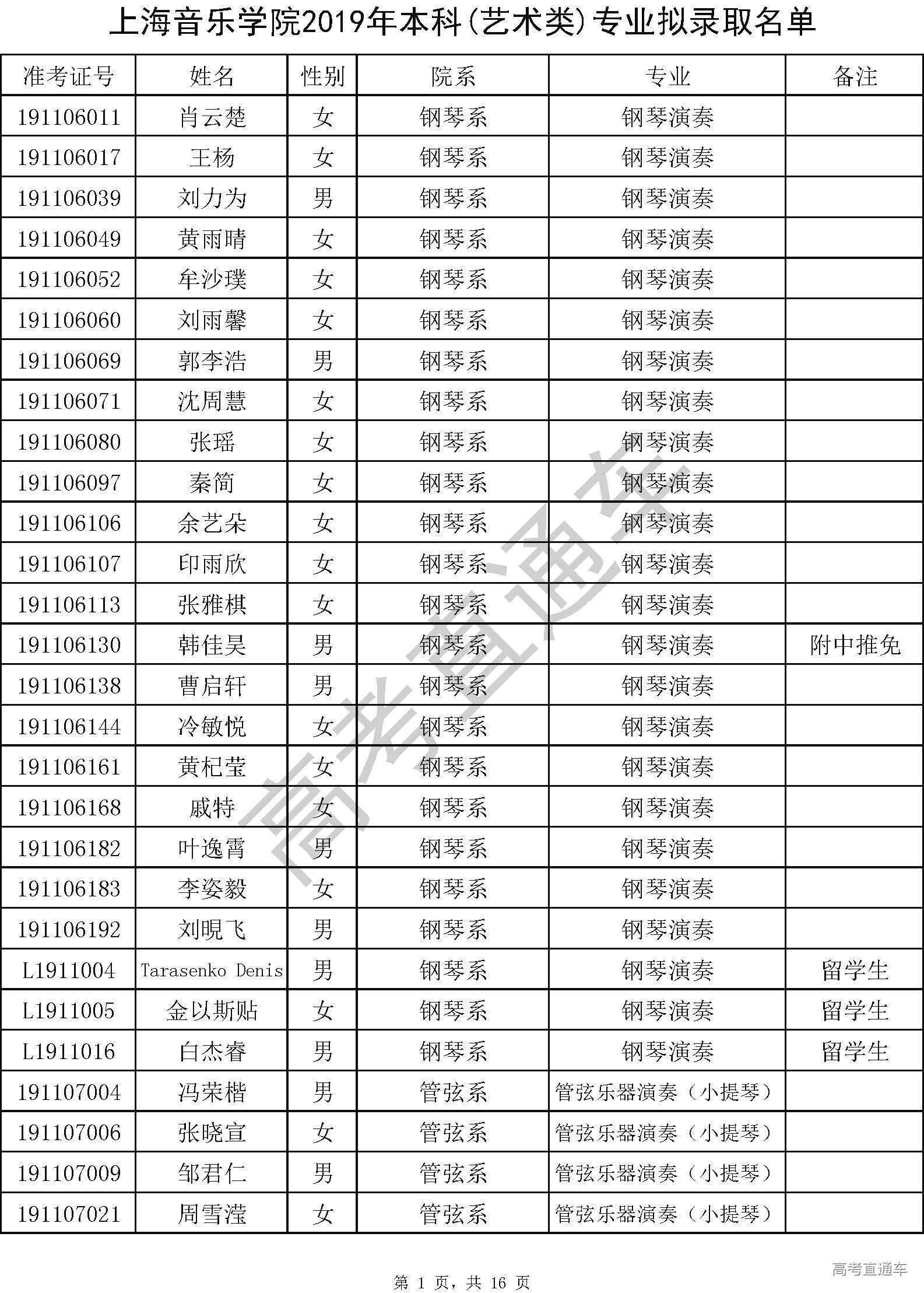 上海音乐学院2019年本科(艺术类)专业拟录取名单

| 准考证号 | 姓名 | 性别 | 院系 | 专业 | 备注 |
|---|---|---|---|---|---|
| 191106011 | 肖云楚 | 女 | 钢琴系 | 钢琴演奏 | |
| 191106017 | 王杨 | 女 | 钢琴系 | 钢琴演奏 | |
| 191106039 | 刘力为 | 男 | 钢琴系 | 钢琴演奏 | |
| 191106049 | 黄雨晴 | 女 | 钢琴系 | 钢琴演奏 | |
| 191106052 | 牟沙璞 | 女 | 钢琴系 | 钢琴演奏 | |
| 191106060 | 刘雨馨 | 女 | 钢琴系 | 钢琴演奏 | |
| 191106069 | 郭李浩 | 男 | 钢琴系 | 钢琴演奏 | |
| 191106071 | 沈周慧 | 女 | 钢琴系 | 钢琴演奏 | |
| 191106080 | 张瑶 | 女 | 钢琴系 | 钢琴演奏 | |
| 191106097 | 秦简 | 女 | 钢琴系 | 钢琴演奏 | |
| 191106106 | 余艺朵 | 女 | 钢琴系 | 钢琴演奏 | |
| 191106107 | 印雨欣 | 女 | 钢琴系 | 钢琴演奏 | |
| 191106113 | 张雅棋 | 女 | 钢琴系 | 钢琴演奏 | |
| 191106130 | 韩佳昊 | 男 | 钢琴系 | 钢琴演奏 | 附中推免 |
| 191106138 | 曹启轩 | 男 | 钢琴系 | 钢琴演奏 | |
| 191106144 | 冷敏悦 | 女 | 钢琴系 | 钢琴演奏 | |
| 191106161 | 黄杞莹 | 女 | 钢琴系 | 钢琴演奏 | |
| 191106168 | 戚特 | 女 | 钢琴系 | 钢琴演奏 | |
| 191106182 | 叶逸霄 | 男 | 钢琴系 | 钢琴演奏 | |
| 191106183 | 李姿毅 | 女 | 钢琴系 | 钢琴演奏 | |
| 191106192 | 刘晛飞 | 男 | 钢琴系 | 钢琴演奏 | |
| L1911004 | Tarasenko Denis | 男 | 钢琴系 | 钢琴演奏 | 留学生 |
| L1911005 | 金以斯贴 | 女 | 钢琴系 | 钢琴演奏 | 留学生 |
| L1911016 | 白杰睿 | 男 | 钢琴系 | 钢琴演奏 | 留学生 |
| 191107004 | 冯荣楷 | 男 | 管弦系 | 管弦乐器演奏（小提琴） | |
| 191107006 | 张晓宣 | 女 | 管弦系 | 管弦乐器演奏（小提琴） | |
| 191107009 | 邹君仁 | 男 | 管弦系 | 管弦乐器演奏（小提琴） | |
| 191107021 | 周雪滢 | 女 | 管弦系 | 管弦乐器演奏（小提琴） | |

高考直通车

第 1 页，共 16 页

高考直通车